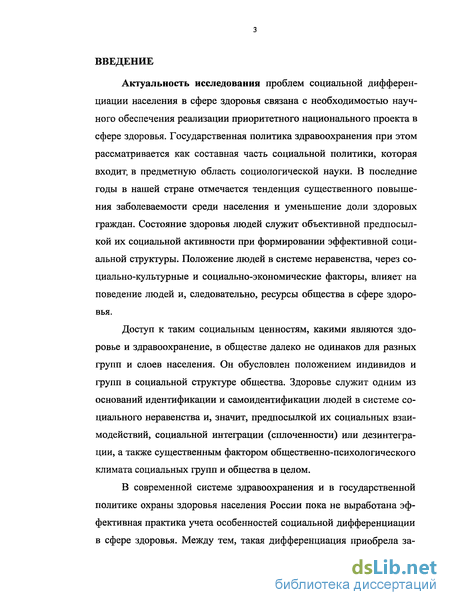 3

ВВЕДЕНИЕ

Актуальность исследования проблем социальной дифференциации населения в сфере здоровья связана с необходимостью научного обеспечения реализации приоритетного национального проекта в сфере здоровья. Государственная политика здравоохранения при этом рассматривается как составная часть социальной политики, которая входит, в предметную область социологической науки. В последние годы в нашей стране отмечается тенденция существенного повышения заболеваемости среди населения и уменьшение доли здоровых граждан. Состояние здоровья людей служит объективной предпосылкой их социальной активности при формировании эффективной социальной структуры. Положение людей в системе неравенства, через социально-культурные и социально-экономические факторы, влияет на поведение людей и, следовательно, ресурсы общества в сфере здоровья.

Доступ к таким социальным ценностям, какими являются здоровье и здравоохранение, в обществе далеко не одинаков для разных групп и слоев населения. Он обусловлен положением индивидов и групп в социальной структуре общества. Здоровье служит одним из оснований идентификации и самоидентификации людей в системе социального неравенства и, значит, предпосылкой их социальных взаимодействий, социальной интеграции (сплоченности) или дезинтеграции, а также существенным фактором общественно-психологического климата социальных групп и общества в целом.

В современной системе здравоохранения и в государственной политике охраны здоровья населения России пока не выработана эффективная практика учета особенностей социальной дифференциации в сфере здоровья. Между тем, такая дифференциация приобрела за-

dsLib.net
библиотека диссертаций